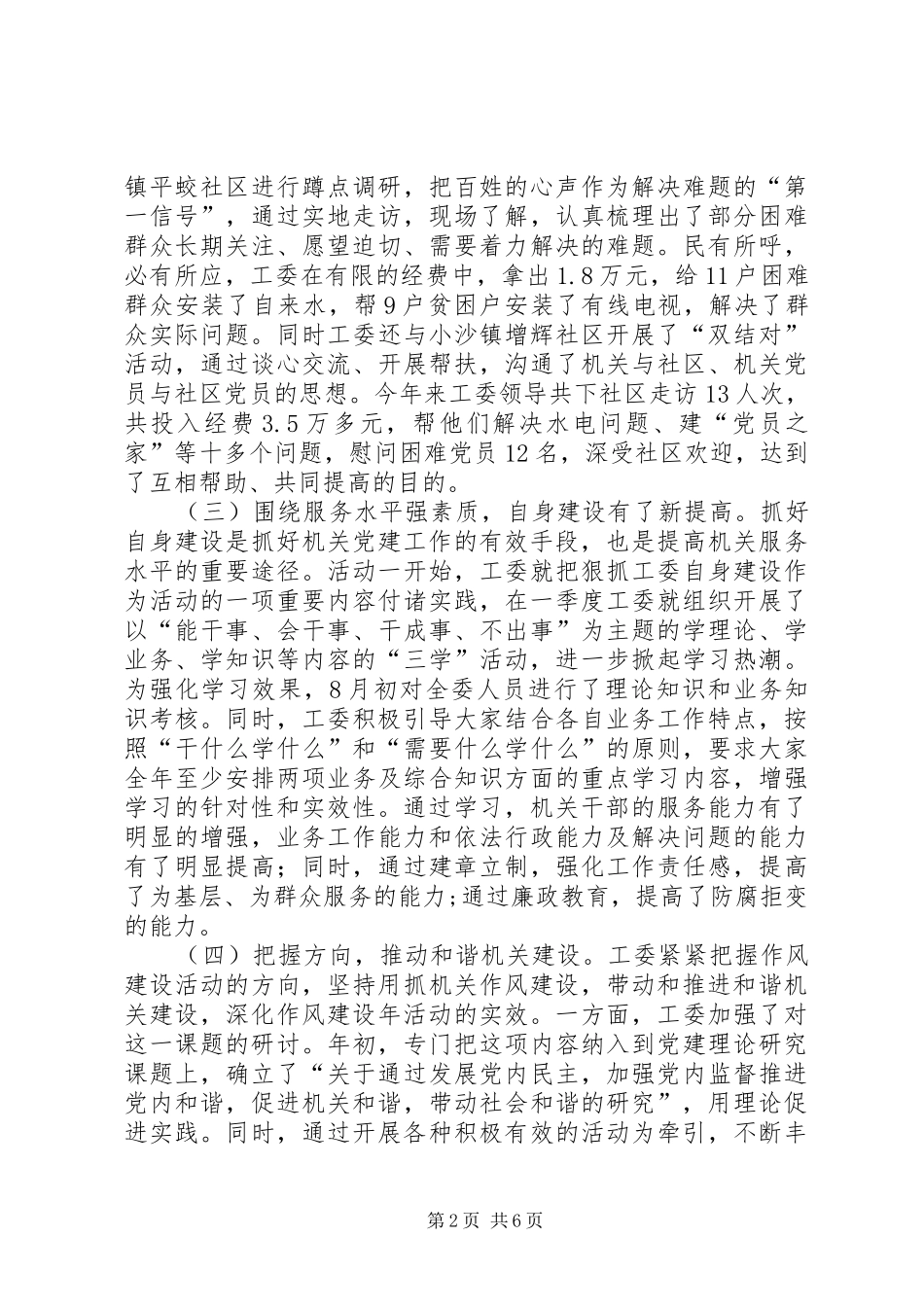 镇平蛟社区进行蹲点调研，把百姓的心声作为解决难题的“第一信号”，通过实地走访，现场了解，认真梳理出了部分困难群众长期关注、愿望迫切、需要着力解决的难题。民有所呼，必有所应，工委在有限的经费中，拿出1.8万元，给11户困难群众安装了自来水，帮9户贫困户安装了有线电视，解决了群众实际问题。同时工委还与小沙镇增辉社区开展了“双结对”活动，通过谈心交流、开展帮扶，沟通了机关与社区、机关党员与社区党员的思想。今年来工委领导共下社区走访13人次，共投入经费3.5万多元，帮他们解决水电问题、建“党员之家”等十多个问题，慰问困难党员12名，深受社区欢迎，达到了互相帮助、共同提高的目的。

（三）围绕服务水平强素质，自身建设有了新提高。抓好自身建设是抓好机关党建工作的有效手段，也是提高机关服务水平的重要途径。活动一开始，工委就把狠抓工委自身建设作为活动的一项重要内容付诸实践，在一季度工委就组织开展了以“能干事、会干事、干成事、不出事”为主题的学理论、学业务、学知识等内容的“三学”活动，进一步掀起学习热潮。为强化学习效果，8月初对全委人员进行了理论知识和业务知识考核。同时，工委积极引导大家结合各自业务工作特点，按照“干什么学什么”和“需要什么学什么”的原则，要求大家全年至少安排两项业务及综合知识方面的重点学习内容，增强学习的针对性和实效性。通过学习，机关干部的服务能力有了明显的增强，业务工作能力和依法行政能力及解决问题的能力有了明显提高；同时，通过建章立制，强化工作责任感，提高了为基层、为群众服务的能力;通过廉政教育，提高了防腐拒变的能力。

（四）把握方向，推动和谐机关建设。工委紧紧把握作风建设活动的方向，坚持用抓机关作风建设，带动和推进和谐机关建设，深化作风建设年活动的实效。一方面，工委加强了对这一课题的研讨。年初，专门把这项内容纳入到党建理论研究课题上，确立了“关于通过发展党内民主，加强党内监督推进党内和谐，促进机关和谐，带动社会和谐的研究”，用理论促进实践。同时，通过开展各种积极有效的活动为牵引，不断丰

第2页 共6页